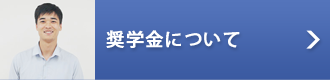 奨学金について